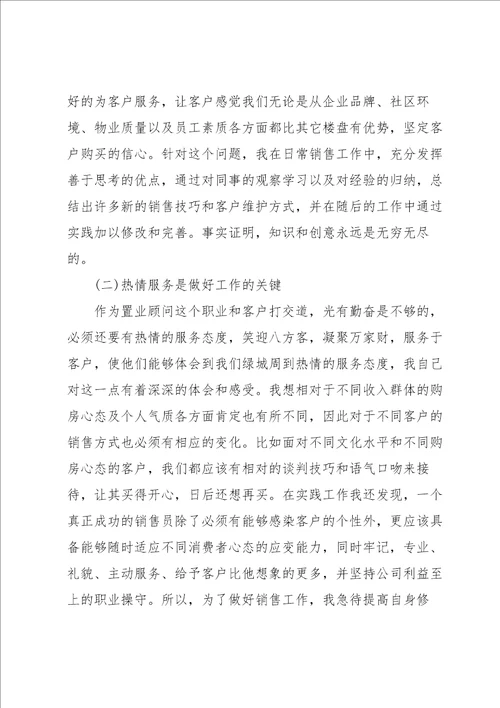 好的为客户服务，让客户感觉我们无论是从企业品牌、社区环境、物业质量以及员工素质各方面都比其它楼盘有优势，坚定客户购买的信心。针对这个问题，我在日常销售工作中，充分发挥善于思考的优点，通过对同事的观察学习以及对经验的归纳，总结出许多新的销售技巧和客户维护方式，并在随后的工作中通过实践加以修改和完善。事实证明，知识和创意永远是无穷无尽的。

(二)热情服务是做好工作的关键

作为置业顾问这个职业和客户打交道，光有勤奋是不够的，必须还要有热情的服务态度，笑迎八方客，凝聚万家财，服务于客户，使他们能够体会到我们绿城周到热情的服务态度，我自己对这一点有着深深的体会和感受。我想相对于不同收入群体的购房心态及个人气质各方面肯定也有所不同，因此对于不同客户的销售方式也必须有相应的变化。比如面对不同文化水平和不同购房心态的客户，我们都应该有相对的谈判技巧和语气口吻来接待，让其买得开心，日后还想再买。在实践工作我还发现，一个真正成功的销售员除了必须有能够感染客户的个性外，更应该具备能够随时适应不同消费者心态的应变能力，同时牢记，专业、礼貌、主动服务、给予客户比他想象的更多，并坚持公司利益至上的职业操守。所以，为了做好销售工作，我急待提高自身修